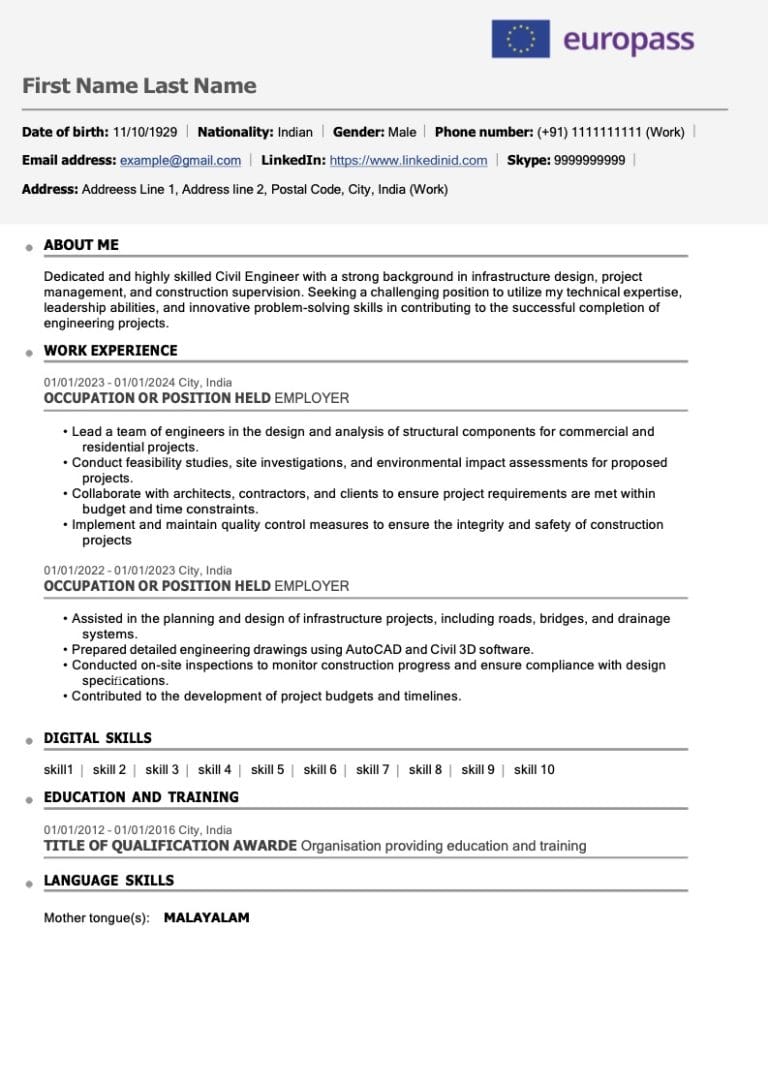 europass

First Name Last Name

Date of birth: 11/10/1929 | Nationality: Indian | Gender: Male | Phone number: (+91) 1111111111 (Work) |

Email address: example@gmail.com | LinkedIn: https://www.linkedinid.com | Skype: 9999999999 |

Address: Addreess Line 1, Address line 2, Postal Code, City, India (Work)

ABOUT ME

Dedicated and highly skilled Civil Engineer with a strong background in infrastructure design, project management, and construction supervision. Seeking a challenging position to utilize my technical expertise, leadership abilities, and innovative problem-solving skills in contributing to the successful completion of engineering projects.

WORK EXPERIENCE

01/01/2023 - 01/01/2024 City, India
OCCUPATION OR POSITION HELD EMPLOYER

• Lead a team of engineers in the design and analysis of structural components for commercial and residential projects.
• Conduct feasibility studies, site investigations, and environmental impact assessments for proposed projects.
• Collaborate with architects, contractors, and clients to ensure project requirements are met within budget and time constraints.
• Implement and maintain quality control measures to ensure the integrity and safety of construction projects

01/01/2022 - 01/01/2023 City, India
OCCUPATION OR POSITION HELD EMPLOYER

• Assisted in the planning and design of infrastructure projects, including roads, bridges, and drainage systems.
• Prepared detailed engineering drawings using AutoCAD and Civil 3D software.
• Conducted on-site inspections to monitor construction progress and ensure compliance with design specifications.
• Contributed to the development of project budgets and timelines.

DIGITAL SKILLS

skill1 | skill 2 | skill 3 | skill 4 | skill 5 | skill 6 | skill 7 | skill 8 | skill 9 | skill 10

EDUCATION AND TRAINING

01/01/2012 - 01/01/2016 City, India
TITLE OF QUALIFICATION AWARDE Organisation providing education and training

LANGUAGE SKILLS

Mother tongue(s): MALAYALAM